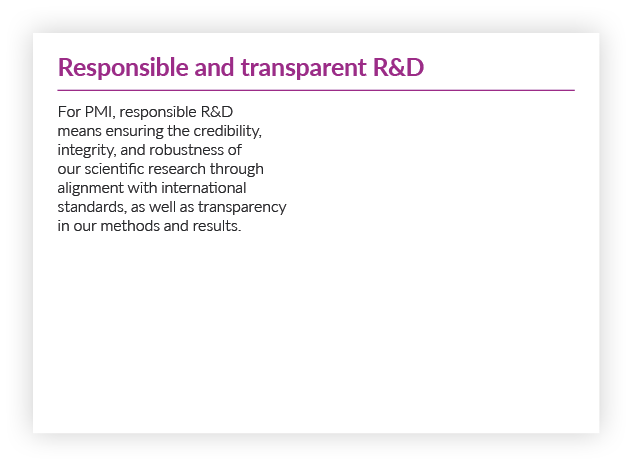 Responsible and transparent R&D

For PMI, responsible R&D means ensuring the credibility, integrity, and robustness of our scientific research through alignment with international standards, as well as transparency in our methods and results.